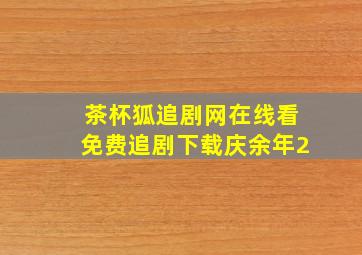 茶杯狐追剧网在线看
免费追剧下载庆余年2